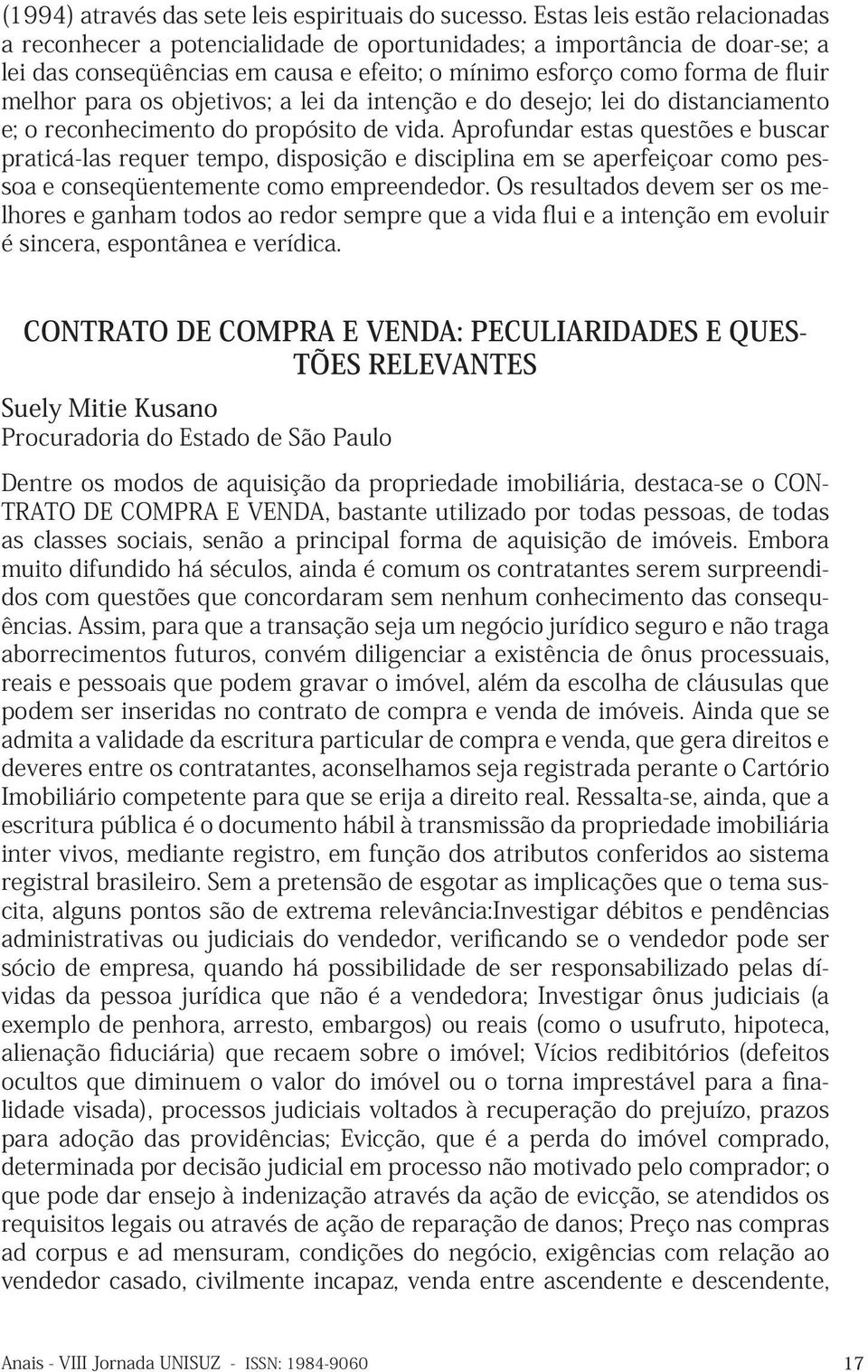 (1994) através das sete leis espirituais do sucesso. Estas leis estão relacionadas a reconhecer a potencialidade de oportunidades; a importância de doar-se; a lei das conseqüências em causa e efeito; o mínimo esforço como forma de fluir melhor para os objetivos; a lei da intenção e do desejo; lei do distanciamento e; o reconhecimento do propósito de vida. Aprofundar estas questões e buscar praticá-las requer tempo, disposição e disciplina em se aperfeiçoar como pessoa e conseqüentemente como empreendedor. Os resultados devem ser os melhores e ganham todos ao redor sempre que a vida flui e a intenção em evoluir é sincera, espontânea e verídica.

CONTRATO DE COMPRA E VENDA: PECULIARIDADES E QUESTÕES RELEVANTES

Suely Mitie Kusano
Procuradoria do Estado de São Paulo

Dentre os modos de aquisição da propriedade imobiliária, destaca-se o CONTRATO DE COMPRA E VENDA, bastante utilizado por todas pessoas, de todas as classes sociais, senão a principal forma de aquisição de imóveis. Embora muito difundido há séculos, ainda é comum os contratantes serem surpreendidos com questões que concordaram sem nenhum conhecimento das consequências. Assim, para que a transação seja um negócio jurídico seguro e não traga aborrecimentos futuros, convém diligenciar a existência de ônus processuais, reais e pessoais que podem gravar o imóvel, além da escolha de cláusulas que podem ser inseridas no contrato de compra e venda de imóveis. Ainda que se admita a validade da escritura particular de compra e venda, que gera direitos e deveres entre os contratantes, aconselhamos seja registrada perante o Cartório Imobiliário competente para que se erija a direito real. Ressalta-se, ainda, que a escritura pública é o documento hábil à transmissão da propriedade imobiliária inter vivos, mediante registro, em função dos atributos conferidos ao sistema registral brasileiro. Sem a pretensão de esgotar as implicações que o tema suscita, alguns pontos são de extrema relevância:Investigar débitos e pendências administrativas ou judiciais do vendedor, verificando se o vendedor pode ser sócio de empresa, quando há possibilidade de ser responsabilizado pelas dívidas da pessoa jurídica que não é a vendedora; Investigar ônus judiciais (a exemplo de penhora, arresto, embargos) ou reais (como o usufruto, hipoteca, alienação fiduciária) que recaem sobre o imóvel; Vícios redibitórios (defeitos ocultos que diminuem o valor do imóvel ou o torna imprestável para a finalidade visada), processos judiciais voltados à recuperação do prejuízo, prazos para adoção das providências; Evicção, que é a perda do imóvel comprado, determinada por decisão judicial em processo não motivado pelo comprador; o que pode dar ensejo à indenização através da ação de evicção, se atendidos os requisitos legais ou através de ação de reparação de danos; Preço nas compras ad corpus e ad mensuram, condições do negócio, exigências com relação ao vendedor casado, civilmente incapaz, venda entre ascendente e descendente,

Anais - VIII Jornada UNISUZ - ISSN: 1984-9060 17